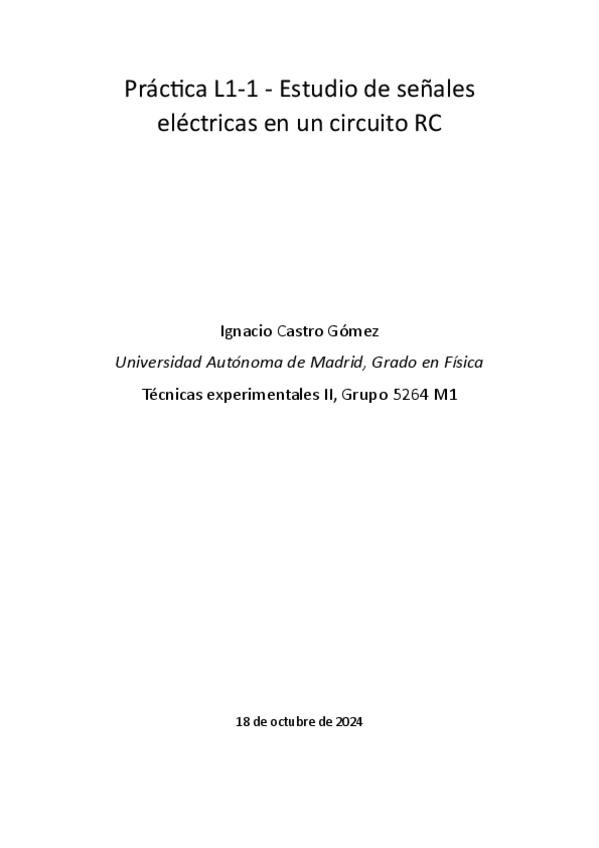 Práctica L1-1 - Estudio de señales eléctricas en un circuito RC

Ignacio Castro Gómez

Universidad Autónoma de Madrid, Grado en Física

Técnicas experimentales II, Grupo 5264 M1

18 de octubre de 2024